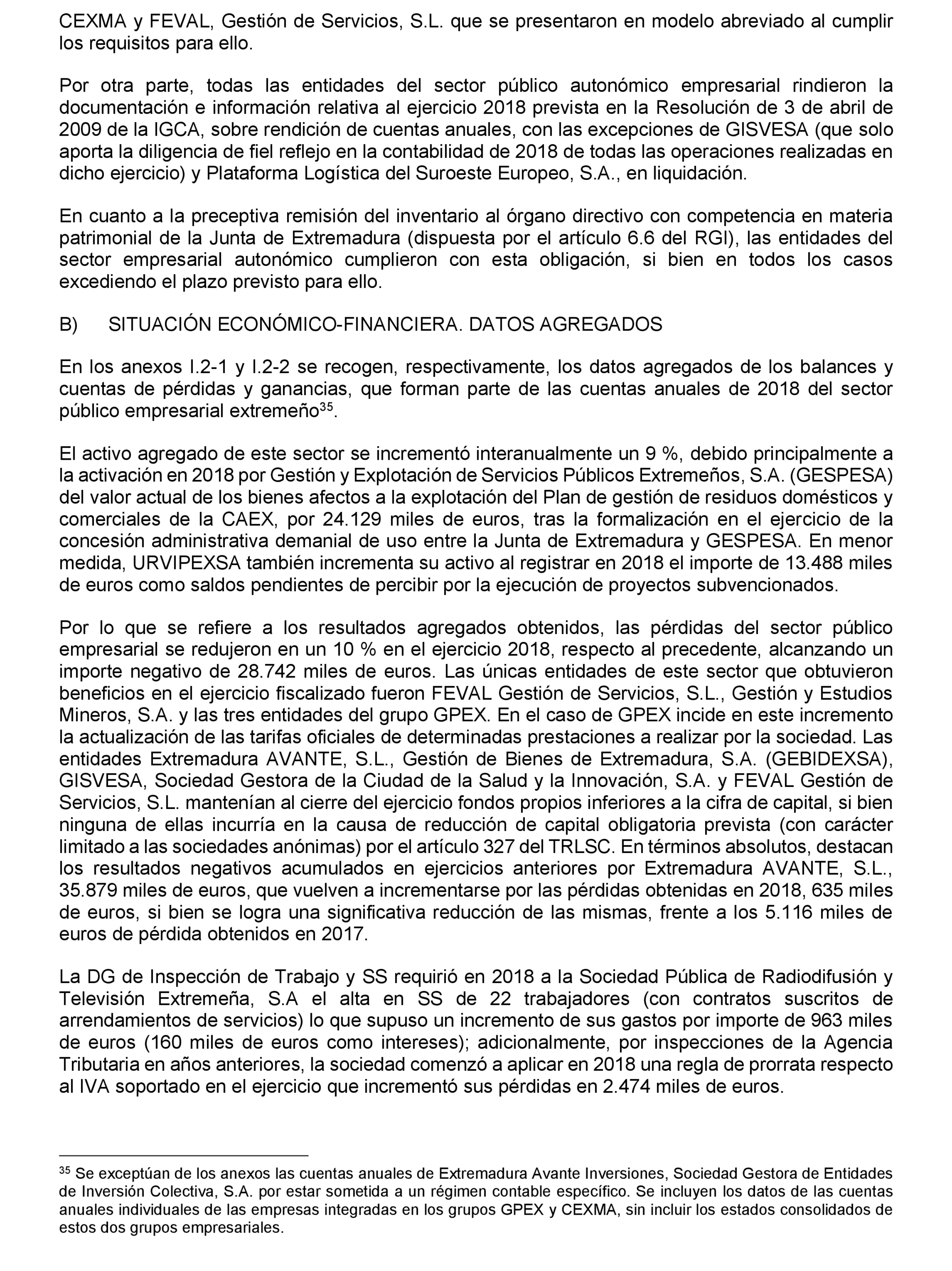 CEXMA y FEVAL, Gestión de Servicios, S.L. que se presentaron en modelo abreviado al cumplir los requisitos para ello.

Por otra parte, todas las entidades del sector público autonómico empresarial rindieron la documentación e información relativa al ejercicio 2018 prevista en la Resolución de 3 de abril de 2009 de la IGCA, sobre rendición de cuentas anuales, con las excepciones de GISVESA (que solo aporta la diligencia de fiel reflejo en la contabilidad de 2018 de todas las operaciones realizadas en dicho ejercicio) y Plataforma Logística del Suroeste Europeo, S.A., en liquidación.

En cuanto a la preceptiva remisión del inventario al órgano directivo con competencia en materia patrimonial de la Junta de Extremadura (dispuesta por el artículo 6.6 del RGI), las entidades del sector empresarial autonómico cumplieron con esta obligación, si bien en todos los casos excediendo el plazo previsto para ello.

B) SITUACIÓN ECONÓMICO-FINANCIERA. DATOS AGREGADOS

En los anexos I.2-1 y I.2-2 se recogen, respectivamente, los datos agregados de los balances y cuentas de pérdidas y ganancias, que forman parte de las cuentas anuales de 2018 del sector público empresarial extremeño$^{35}$.

El activo agregado de este sector se incrementó interanualmente un 9 %, debido principalmente a la activación en 2018 por Gestión y Explotación de Servicios Públicos Extremeños, S.A. (GESPESA) del valor actual de los bienes afectos a la explotación del Plan de gestión de residuos domésticos y comerciales de la CAEX, por 24.129 miles de euros, tras la formalización en el ejercicio de la concesión administrativa demanial de uso entre la Junta de Extremadura y GESPESA. En menor medida, URVIPEXSA también incrementa su activo al registrar en 2018 el importe de 13.488 miles de euros como saldos pendientes de percibir por la ejecución de proyectos subvencionados.

Por lo que se refiere a los resultados agregados obtenidos, las pérdidas del sector público empresarial se redujeron en un 10 % en el ejercicio 2018, respecto al precedente, alcanzando un importe negativo de 28.742 miles de euros. Las únicas entidades de este sector que obtuvieron beneficios en el ejercicio fiscalizado fueron FEVAL Gestión de Servicios, S.L., Gestión y Estudios Mineros, S.A. y las tres entidades del grupo GPEX. En el caso de GPEX incide en este incremento la actualización de las tarifas oficiales de determinadas prestaciones a realizar por la sociedad. Las entidades Extremadura AVANTE, S.L., Gestión de Bienes de Extremadura, S.A. (GEBIDEXSA), GISVESA, Sociedad Gestora de la Ciudad de la Salud y la Innovación, S.A. y FEVAL Gestión de Servicios, S.L. mantenían al cierre del ejercicio fondos propios inferiores a la cifra de capital, si bien ninguna de ellas incurría en la causa de reducción de capital obligatoria prevista (con carácter limitado a las sociedades anónimas) por el artículo 327 del TRLSC. En términos absolutos, destacan los resultados negativos acumulados en ejercicios anteriores por Extremadura AVANTE, S.L., 35.879 miles de euros, que vuelven a incrementarse por las pérdidas obtenidas en 2018, 635 miles de euros, si bien se logra una significativa reducción de las mismas, frente a los 5.116 miles de euros de pérdida obtenidos en 2017.

La DG de Inspección de Trabajo y SS requirió en 2018 a la Sociedad Pública de Radiodifusión y Televisión Extremeña, S.A el alta en SS de 22 trabajadores (con contratos suscritos de arrendamientos de servicios) lo que supuso un incremento de sus gastos por importe de 963 miles de euros (160 miles de euros como intereses); adicionalmente, por inspecciones de la Agencia Tributaria en años anteriores, la sociedad comenzó a aplicar en 2018 una regla de prorrata respecto al IVA soportado en el ejercicio que incrementó sus pérdidas en 2.474 miles de euros.

$^{35}$ Se exceptúan de los anexos las cuentas anuales de Extremadura Avante Inversiones, Sociedad Gestora de Entidades de Inversión Colectiva, S.A. por estar sometida a un régimen contable específico. Se incluyen los datos de las cuentas anuales individuales de las empresas integradas en los grupos GPEX y CEXMA, sin incluir los estados consolidados de estos dos grupos empresariales.